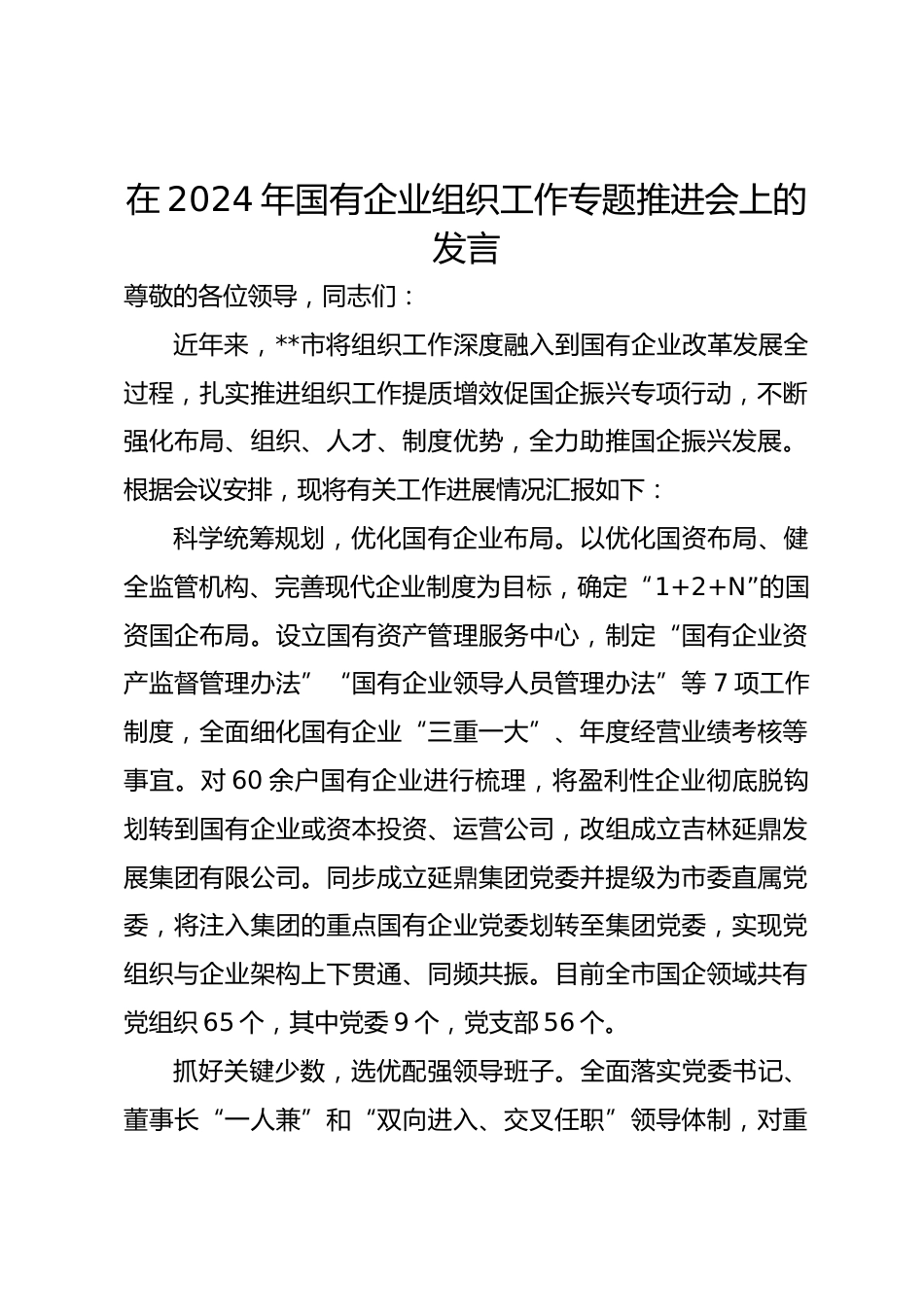 在2024年国有企业组织工作专题推进会上的发言

尊敬的各位领导，同志们：

近年来，**市将组织工作深度融入到国有企业改革发展全过程，扎实推进组织工作提质增效促国企振兴专项行动，不断强化布局、组织、人才、制度优势，全力助推国企振兴发展。根据会议安排，现将有关工作进展情况汇报如下：

科学统筹规划，优化国有企业布局。以优化国资布局、健全监管机构、完善现代企业制度为目标，确定“1+2+N”的国资国企布局。设立国有资产管理服务中心，制定“国有企业资产监督管理办法”“国有企业领导人员管理办法”等7项工作制度，全面细化国有企业“三重一大”、年度经营业绩考核等事宜。对60余户国有企业进行梳理，将盈利性企业彻底脱钩划转到国有企业或资本投资、运营公司，改组成立吉林延鼎发展集团有限公司。同步成立延鼎集团党委并提级为市委直属党委，将注入集团的重点国有企业党委划转至集团党委，实现党组织与企业架构上下贯通、同频共振。目前全市国企领域共有党组织65个，其中党委9个，党支部56个。

抓好关键少数，选优配强领导班子。全面落实党委书记、董事长“一人兼”和“双向进入、交叉任职”领导体制，对重